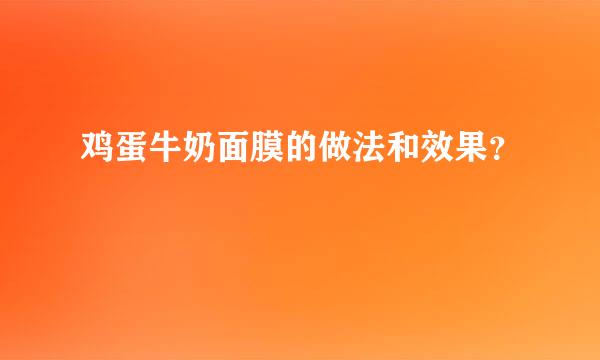 鸡蛋牛奶面膜的做法和效果？